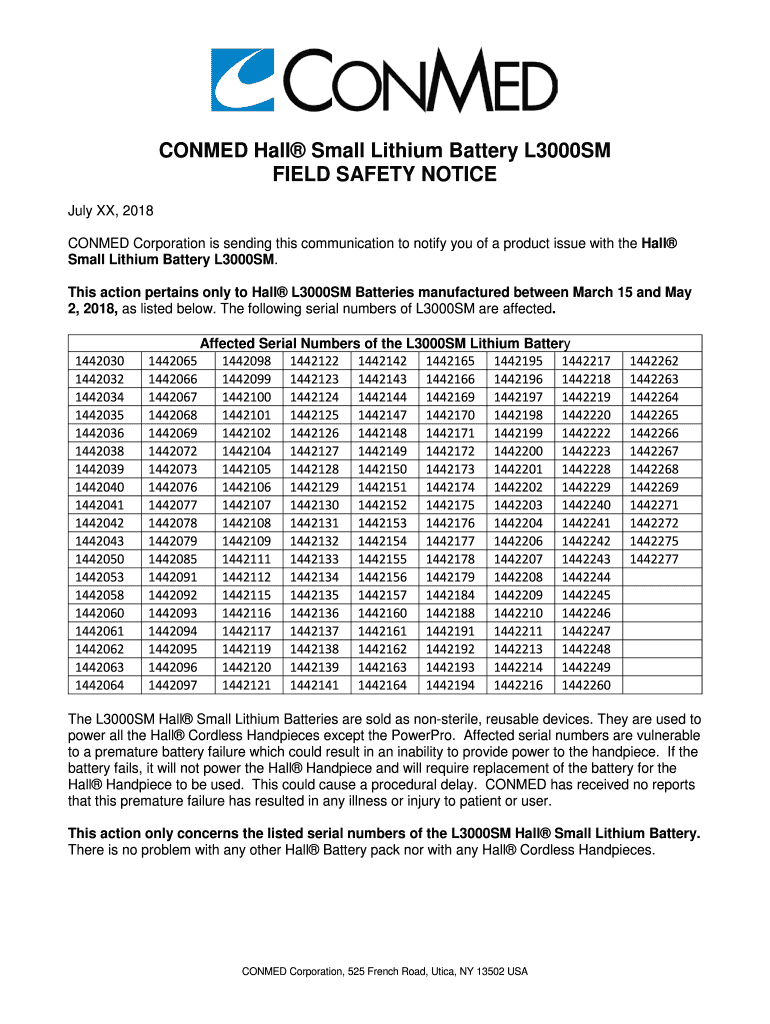 CONMED

CONMED Hall® Small Lithium Battery L3000SM
FIELD SAFETY NOTICE

July XX, 2018

CONMED Corporation is sending this communication to notify you of a product issue with the Hall® Small Lithium Battery L3000SM.

This action pertains only to Hall® L3000SM Batteries manufactured between March 15 and May 2, 2018, as listed below. The following serial numbers of L3000SM are affected.

Affected Serial Numbers of the L3000SM Lithium Battery

| | | | | | | | | |
|---|---|---|---|---|---|---|---|---|
| 1442030 | 1442065 | 1442098 | 1442122 | 1442142 | 1442165 | 1442195 | 1442217 | 1442262 |
| 1442032 | 1442066 | 1442099 | 1442123 | 1442143 | 1442166 | 1442196 | 1442218 | 1442263 |
| 1442034 | 1442067 | 1442100 | 1442124 | 1442144 | 1442169 | 1442197 | 1442219 | 1442264 |
| 1442035 | 1442068 | 1442101 | 1442125 | 1442147 | 1442170 | 1442198 | 1442220 | 1442265 |
| 1442036 | 1442069 | 1442102 | 1442126 | 1442148 | 1442171 | 1442199 | 1442222 | 1442266 |
| 1442038 | 1442072 | 1442104 | 1442127 | 1442149 | 1442172 | 1442200 | 1442223 | 1442267 |
| 1442039 | 1442073 | 1442105 | 1442128 | 1442150 | 1442173 | 1442201 | 1442228 | 1442268 |
| 1442040 | 1442076 | 1442106 | 1442129 | 1442151 | 1442174 | 1442202 | 1442229 | 1442269 |
| 1442041 | 1442077 | 1442107 | 1442130 | 1442152 | 1442175 | 1442203 | 1442240 | 1442271 |
| 1442042 | 1442078 | 1442108 | 1442131 | 1442153 | 1442176 | 1442204 | 1442241 | 1442272 |
| 1442043 | 1442079 | 1442109 | 1442132 | 1442154 | 1442177 | 1442206 | 1442242 | 1442275 |
| 1442050 | 1442085 | 1442111 | 1442133 | 1442155 | 1442178 | 1442207 | 1442243 | 1442277 |
| 1442053 | 1442091 | 1442112 | 1442134 | 1442156 | 1442179 | 1442208 | 1442244 | |
| 1442058 | 1442092 | 1442115 | 1442135 | 1442157 | 1442184 | 1442209 | 1442245 | |
| 1442060 | 1442093 | 1442116 | 1442136 | 1442160 | 1442188 | 1442210 | 1442246 | |
| 1442061 | 1442094 | 1442117 | 1442137 | 1442161 | 1442191 | 1442211 | 1442247 | |
| 1442062 | 1442095 | 1442119 | 1442138 | 1442162 | 1442192 | 1442213 | 1442248 | |
| 1442063 | 1442096 | 1442120 | 1442139 | 1442163 | 1442193 | 1442214 | 1442249 | |
| 1442064 | 1442097 | 1442121 | 1442141 | 1442164 | 1442194 | 1442216 | 1442260 | |

The L3000SM Hall® Small Lithium Batteries are sold as non-sterile, reusable devices. They are used to power all the Hall® Cordless Handpieces except the PowerPro. Affected serial numbers are vulnerable to a premature battery failure which could result in an inability to provide power to the handpiece. If the battery fails, it will not power the Hall® Handpiece and will require replacement of the battery for the Hall® Handpiece to be used. This could cause a procedural delay. CONMED has received no reports that this premature failure has resulted in any illness or injury to patient or user.

This action only concerns the listed serial numbers of the L3000SM Hall® Small Lithium Battery. There is no problem with any other Hall® Battery pack nor with any Hall® Cordless Handpieces.

CONMED Corporation, 525 French Road, Utica, NY 13502 USA